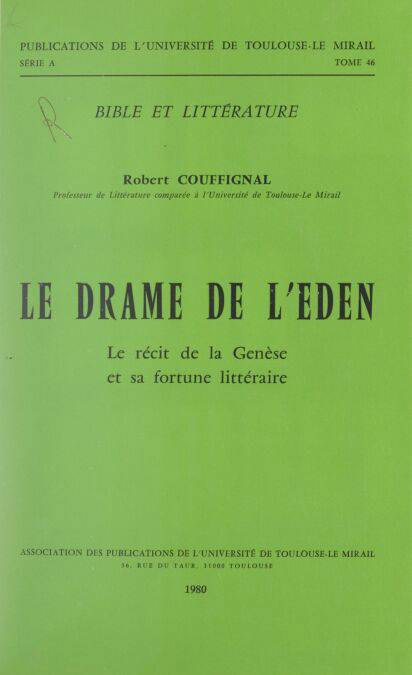 PUBLICATIONS DE L'UNIVERSITÉ DE TOULOUSE-LE MIRAIL
SÉRIE A TOME 46

BIBLE ET LITTÉRATURE

Robert COUFFIGNAL
Professeur de Littérature comparée à l'Université de Toulouse-Le Mirail

LE DRAME DE L'EDEN

Le récit de la Genèse
et sa fortune littéraire

ASSOCIATION DES PUBLICATIONS DE L'UNIVERSITÉ DE TOULOUSE-LE MIRAIL
56, RUE DU TAUR, 31000 TOULOUSE

1980